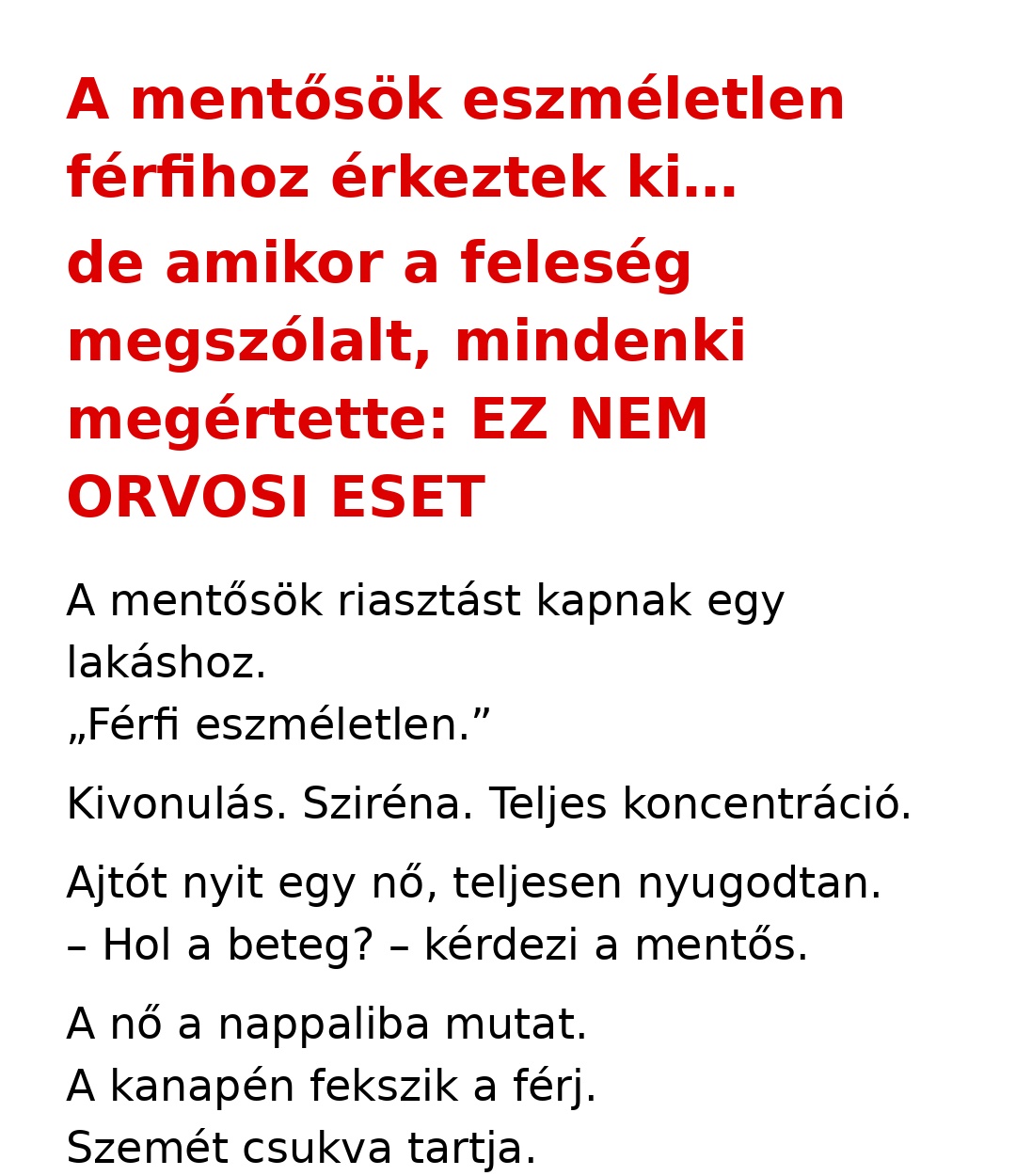 A mentősök eszméletlen férfihoz érkeztek ki…
de amikor a feleség megszólalt, mindenki megértette: EZ NEM ORVOSI ESET

A mentősök riasztást kapnak egy lakáshoz.
„Férfi eszméletlen.”

Kivonulás. Sziréna. Teljes koncentráció.

Ajtót nyit egy nő, teljesen nyugodtan.
– Hol a beteg? – kérdezi a mentős.

A nő a nappaliba mutat.
A kanapén fekszik a férj.
Szemét csukva tartja.